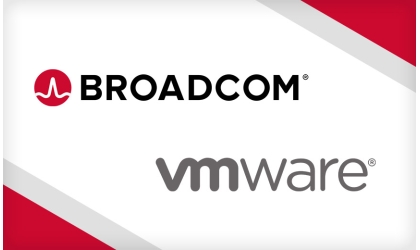 BROADCOM®

vmware®